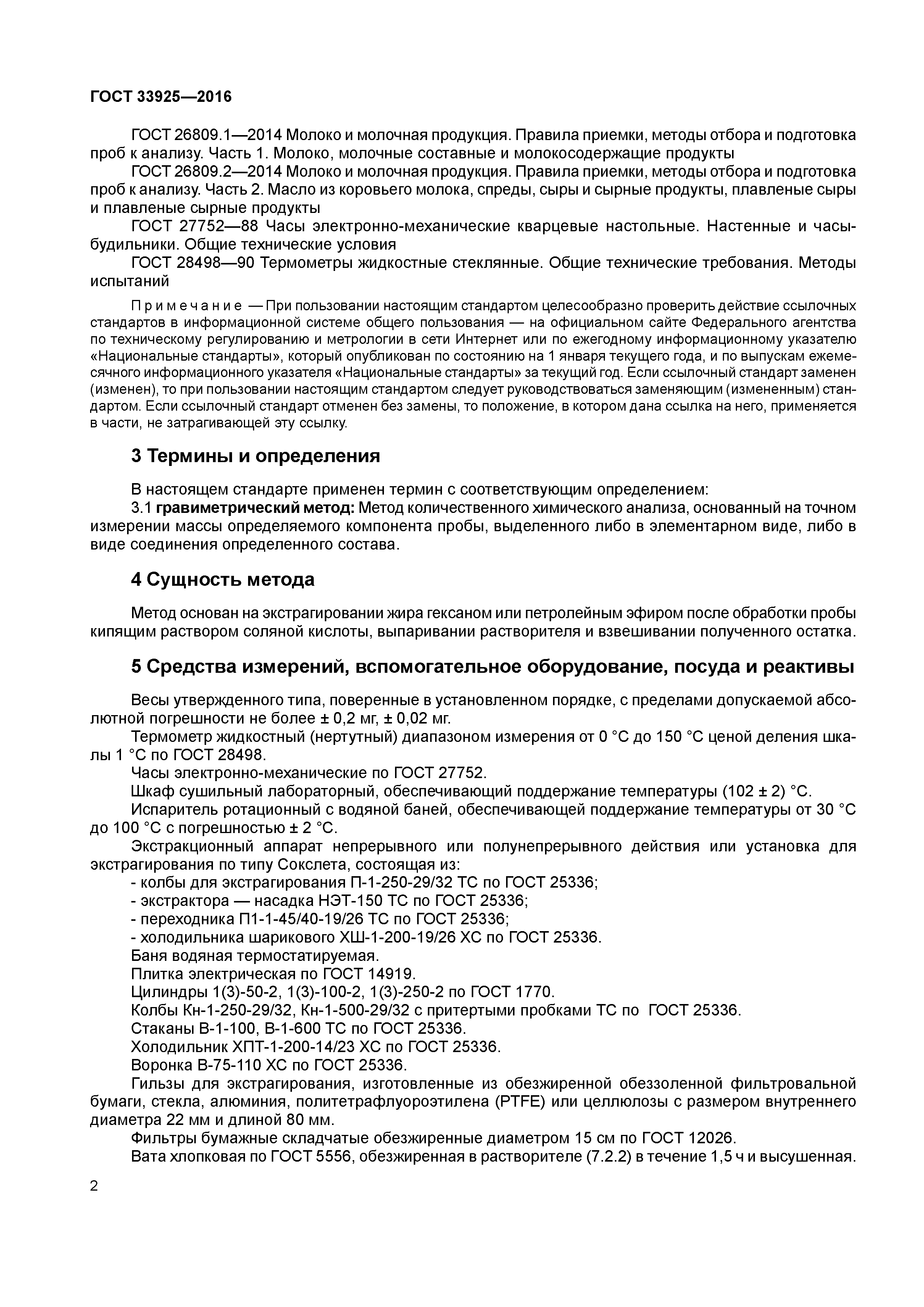 ГОСТ 33925—2016

ГОСТ 26809.1—2014 Молоко и молочная продукция. Правила приемки, методы отбора и подготовка проб к анализу. Часть 1. Молоко, молочные составные и молокосодержащие продукты

ГОСТ 26809.2—2014 Молоко и молочная продукция. Правила приемки, методы отбора и подготовка проб к анализу. Часть 2. Масло из коровьего молока, спреды, сыры и сырные продукты, плавленые сыры и плавленые сырные продукты

ГОСТ 27752—88 Часы электронно-механические кварцевые настольные. Настенные и часы-будильники. Общие технические условия

ГОСТ 28498—90 Термометры жидкостные стеклянные. Общие технические требования. Методы испытаний

Примечание — При пользовании настоящим стандартом целесообразно проверить действие ссылочных стандартов в информационной системе общего пользования — на официальном сайте Федерального агентства по техническому регулированию и метрологии в сети Интернет или по ежегодному информационному указателю «Национальные стандарты», который опубликован по состоянию на 1 января текущего года, и по выпускам ежемесячного информационного указателя «Национальные стандарты» за текущий год. Если ссылочный стандарт заменен (изменен), то при пользовании настоящим стандартом следует руководствоваться заменяющим (измененным) стандартом. Если ссылочный стандарт отменен без замены, то положение, в котором дана ссылка на него, применяется в части, не затрагивающей эту ссылку.

3 Термины и определения

В настоящем стандарте применен термин с соответствующим определением:

3.1 гравиметрический метод: Метод количественного химического анализа, основанный на точном измерении массы определяемого компонента пробы, выделенного либо в элементарном виде, либо в виде соединения определенного состава.

4 Сущность метода

Метод основан на экстрагировании жира гексаном или петролейным эфиром после обработки пробы кипящим раствором соляной кислоты, выпаривании растворителя и взвешивании полученного остатка.

5 Средства измерений, вспомогательное оборудование, посуда и реактивы

Весы утвержденного типа, поверенные в установленном порядке, с пределами допускаемой абсолютной погрешности не более ± 0,2 мг, ± 0,02 мг.

Термометр жидкостный (нертутный) диапазоном измерения от 0 °С до 150 °С ценой деления шкалы 1 °С по ГОСТ 28498.

Часы электронно-механические по ГОСТ 27752.

Шкаф сушильный лабораторный, обеспечивающий поддержание температуры (102 ± 2) °С.

Испаритель ротационный с водяной баней, обеспечивающей поддержание температуры от 30 °С до 100 °С с погрешностью ± 2 °С.

Экстракционный аппарат непрерывного или полунепрерывного действия или установка для экстрагирования по типу Сокслета, состоящая из:

- колбы для экстрагирования П-1-250-29/32 ТС по ГОСТ 25336;
- экстрактора — насадка НЭТ-150 ТС по ГОСТ 25336;
- переходника П1-1-45/40-19/26 ТС по ГОСТ 25336;
- холодильника шарикового ХШ-1-200-19/26 ХС по ГОСТ 25336.

Баня водяная термостатируемая.

Плитка электрическая по ГОСТ 14919.

Цилиндры 1(3)-50-2, 1(3)-100-2, 1(3)-250-2 по ГОСТ 1770.

Колбы Кн-1-250-29/32, Кн-1-500-29/32 с притертыми пробками ТС по ГОСТ 25336.

Стаканы В-1-100, В-1-600 ТС по ГОСТ 25336.

Холодильник ХПТ-1-200-14/23 ХС по ГОСТ 25336.

Воронка В-75-110 ХС по ГОСТ 25336.

Гильзы для экстрагирования, изготовленные из обезжиренной обеззоленной фильтровальной бумаги, стекла, алюминия, политетрафлуороэтилена (PTFE) или целлюлозы с размером внутреннего диаметра 22 мм и длиной 80 мм.

Фильтры бумажные складчатые обезжиренные диаметром 15 см по ГОСТ 12026.

Вата хлопковая по ГОСТ 5556, обезжиренная в растворителе (7.2.2) в течение 1,5 ч и высушенная.

2